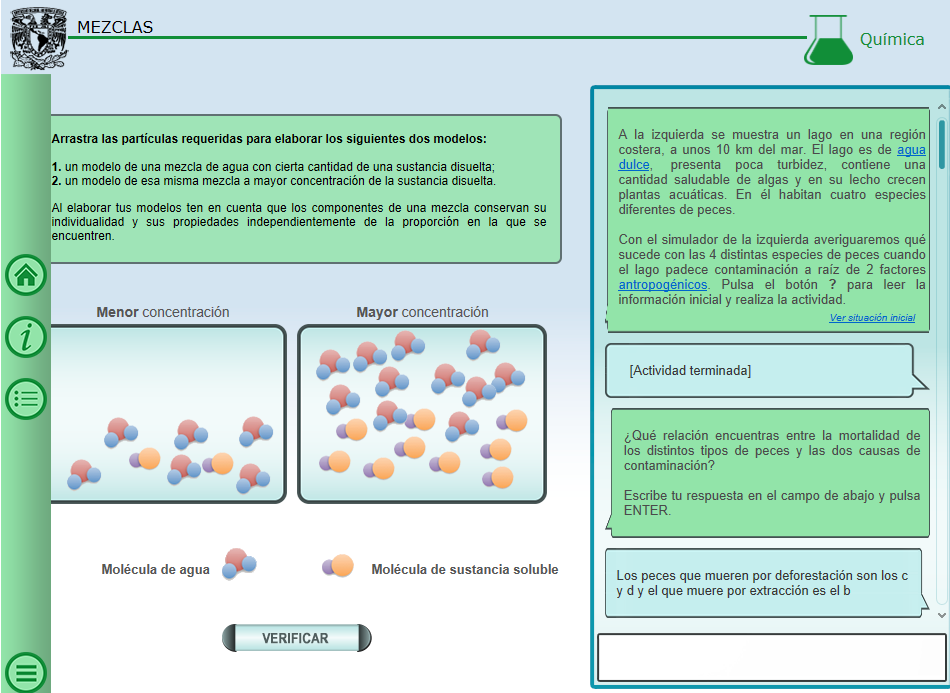 MEZCLAS

Química

Arrastra las partículas requeridas para elaborar los siguientes dos modelos:

1. un modelo de una mezcla de agua con cierta cantidad de una sustancia disuelta;
2. un modelo de esa misma mezcla a mayor concentración de la sustancia disuelta.

Al elaborar tus modelos ten en cuenta que los componentes de una mezcla conservan su individualidad y sus propiedades independientemente de la proporción en la que se encuentren.

Menor concentración

Mayor concentración

Molécula de agua

Molécula de sustancia soluble

VERIFICAR

A la izquierda se muestra un lago en una región costera, a unos 10 km del mar. El lago es de agua dulce, presenta poca turbidez, contiene una cantidad saludable de algas y en su lecho crecen plantas acuáticas. En él habitan cuatro especies diferentes de peces.

Con el simulador de la izquierda averiguaremos qué sucede con las 4 distintas especies de peces cuando el lago padece contaminación a raíz de 2 factores antropogénicos. Pulsa el botón ? para leer la información inicial y realiza la actividad.

Ver situación inicial

[Actividad terminada]

¿Qué relación encuentras entre la mortalidad de los distintos tipos de peces y las dos causas de contaminación?

Escribe tu respuesta en el campo de abajo y pulsa ENTER.

Los peces que mueren por deforestación son los c y d y el que muere por extracción es el b